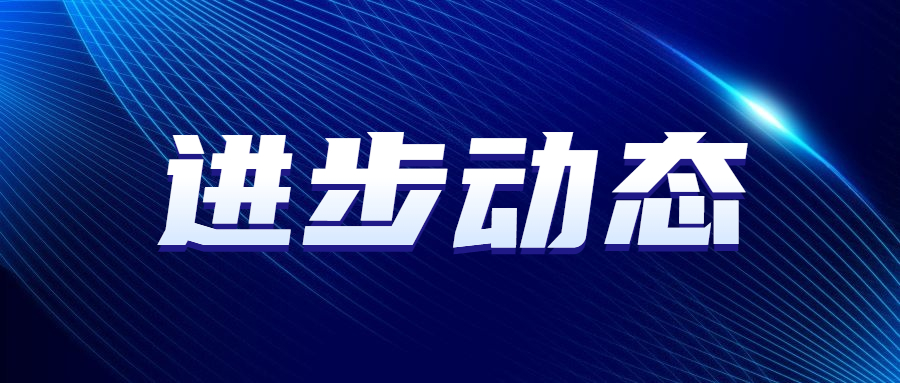 进步动态